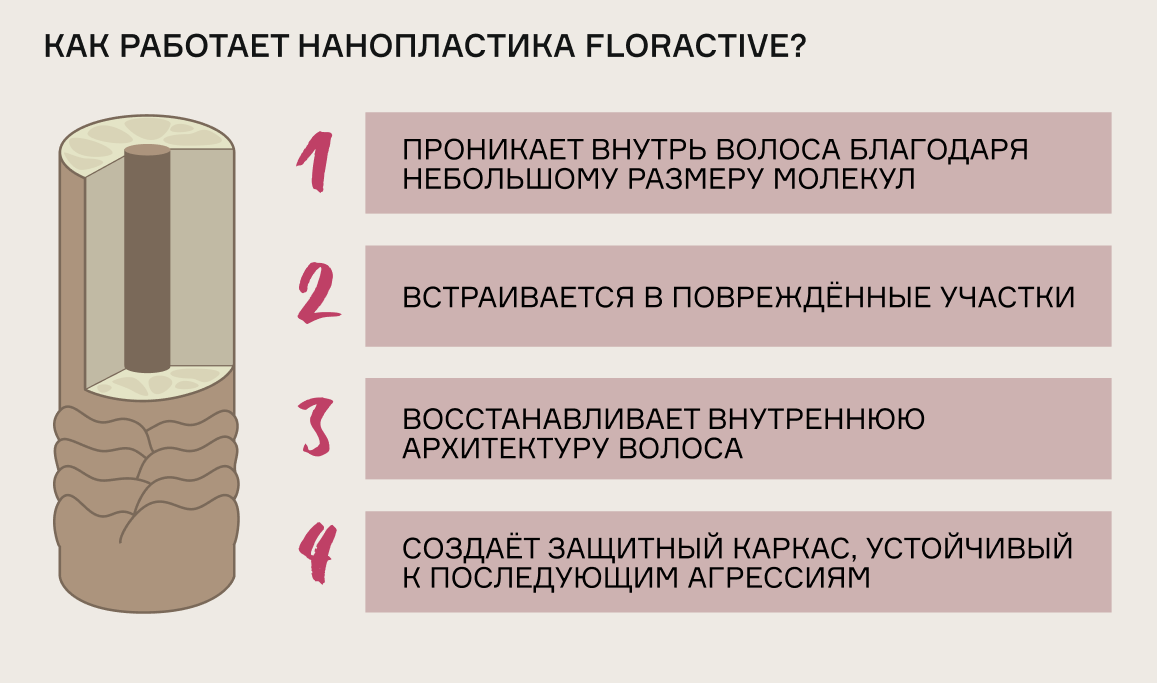 КАК РАБОТАЕТ НАНОПЛАСТИКА FLORACTIVE?

1

ПРОНИКАЕТ ВНУТРЬ ВОЛОСА БЛАГОДАРЯ НЕБОЛЬШОМУ РАЗМЕРУ МОЛЕКУЛ

2

ВСТРАИВАЕТСЯ В ПОВРЕЖДЁННЫЕ УЧАСТКИ

3

ВОССТАНАВЛИВАЕТ ВНУТРЕННЮЮ АРХИТЕКТУРУ ВОЛОСА

4

СОЗДАЁТ ЗАЩИТНЫЙ КАРКАС, УСТОЙЧИВЫЙ К ПОСЛЕДУЮЩИМ АГРЕССИЯМ